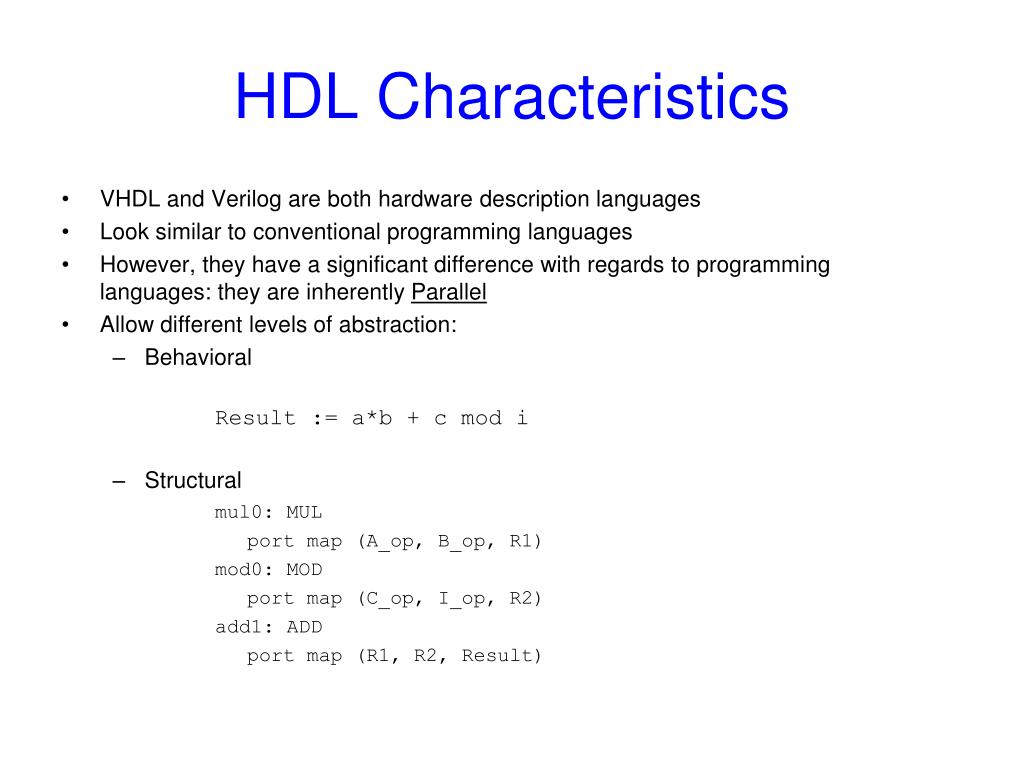 HDL Characteristics

• VHDL and Verilog are both hardware description languages
• Look similar to conventional programming languages
• However, they have a significant difference with regards to programming languages: they are inherently Parallel
• Allow different levels of abstraction:
– Behavioral

Result := a*b + c mod i

– Structural
mul0: MUL
port map (A_op, B_op, R1)
mod0: MOD
port map (C_op, I_op, R2)
add1: ADD
port map (R1, R2, Result)